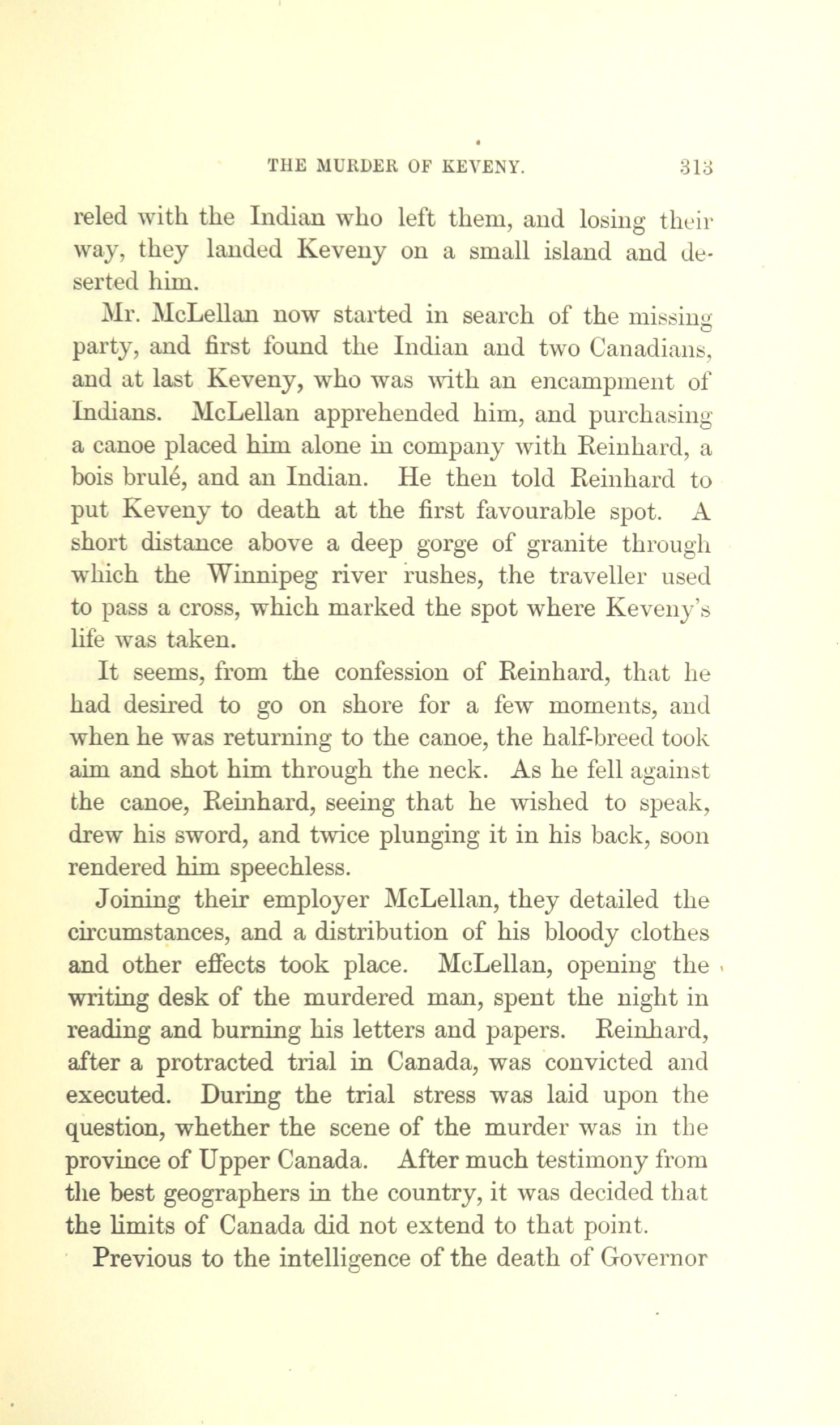 THE MURDER OF KEVENY. 313

reled with the Indian who left them, and losing their way, they landed Keveny on a small island and deserted him.

Mr. McLellan now started in search of the missing party, and first found the Indian and two Canadians, and at last Keveny, who was with an encampment of Indians. McLellan apprehended him, and purchasing a canoe placed him alone in company with Reinhard, a bois brulé, and an Indian. He then told Reinhard to put Keveny to death at the first favourable spot. A short distance above a deep gorge of granite through which the Winnipeg river rushes, the traveller used to pass a cross, which marked the spot where Keveny's life was taken.

It seems, from the confession of Reinhard, that he had desired to go on shore for a few moments, and when he was returning to the canoe, the half-breed took aim and shot him through the neck. As he fell against the canoe, Reinhard, seeing that he wished to speak, drew his sword, and twice plunging it in his back, soon rendered him speechless.

Joining their employer McLellan, they detailed the circumstances, and a distribution of his bloody clothes and other effects took place. McLellan, opening the writing desk of the murdered man, spent the night in reading and burning his letters and papers. Reinhard, after a protracted trial in Canada, was convicted and executed. During the trial stress was laid upon the question, whether the scene of the murder was in the province of Upper Canada. After much testimony from the best geographers in the country, it was decided that the limits of Canada did not extend to that point.

Previous to the intelligence of the death of Governor